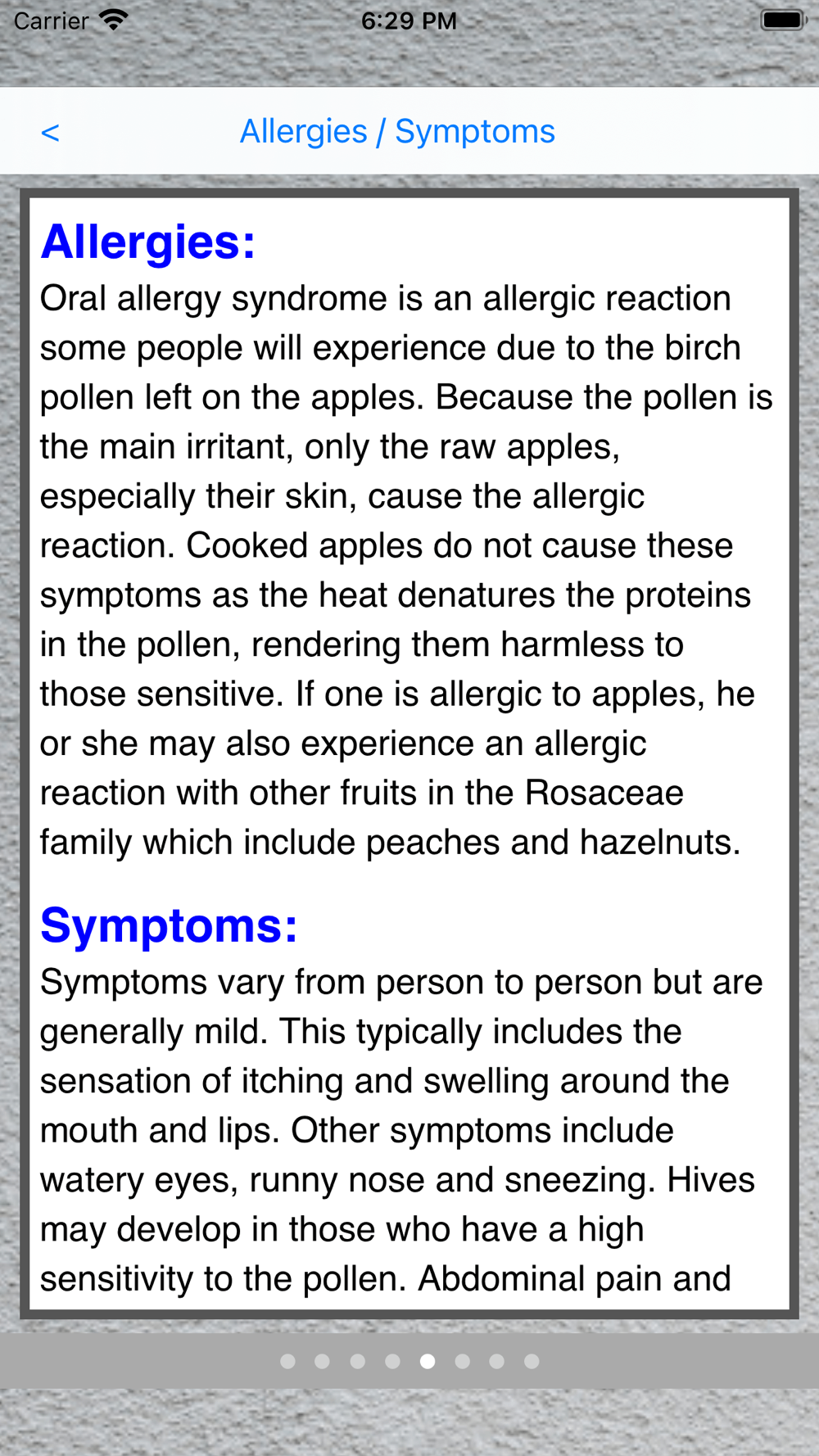 Carrier 6:29 PM

<

Allergies / Symptoms

Allergies:

Oral allergy syndrome is an allergic reaction some people will experience due to the birch pollen left on the apples. Because the pollen is the main irritant, only the raw apples, especially their skin, cause the allergic reaction. Cooked apples do not cause these symptoms as the heat denatures the proteins in the pollen, rendering them harmless to those sensitive. If one is allergic to apples, he or she may also experience an allergic reaction with other fruits in the Rosaceae family which include peaches and hazelnuts.

Symptoms:

Symptoms vary from person to person but are generally mild. This typically includes the sensation of itching and swelling around the mouth and lips. Other symptoms include watery eyes, runny nose and sneezing. Hives may develop in those who have a high sensitivity to the pollen. Abdominal pain and